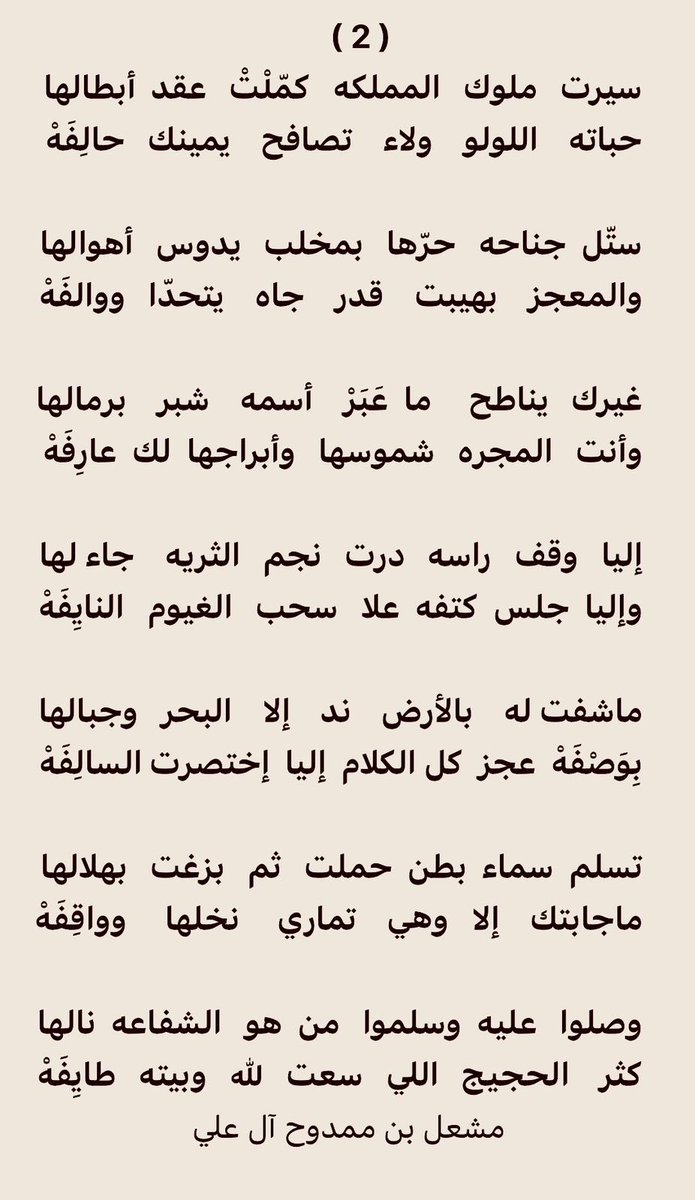 ( 2 )

سيرت ملوك المملكه كمّلْتْ عقد أبطالها
حباته اللولو ولاء تصافح يمينك حالِفَهْ

ستّل جناحه حرّها بمخلب يدوس أهوالها
والمعجز بهيبت قدر جاه يتحدّا ووالفَهْ

غيرك يناطح ما عَبَرْ أسمه شبر برمالها
وأنت المجره شموسها وأبراجها لك عارِفَهْ

إليا وقف راسه درت نجم الثريه جاء لها
وإليا جلس كتفه علا سحب الغيوم النايِفَهْ

ماشفت له بالأرض ند إلا البحر وجبالها
بِوَصْفَهْ عجز كل الكلام إليا إختصرت السالِفَهْ

تسلم سماء بطن حملت ثم بزغت بهلالها
ماجابتك إلا وهي تماري نخلها وواقِفَهْ

وصلوا عليه وسلموا من هو الشفاعه نالها
كثر الحجيج اللي سعت لله وبيته طايِفَهْ

مشعل بن ممدوح آل علي